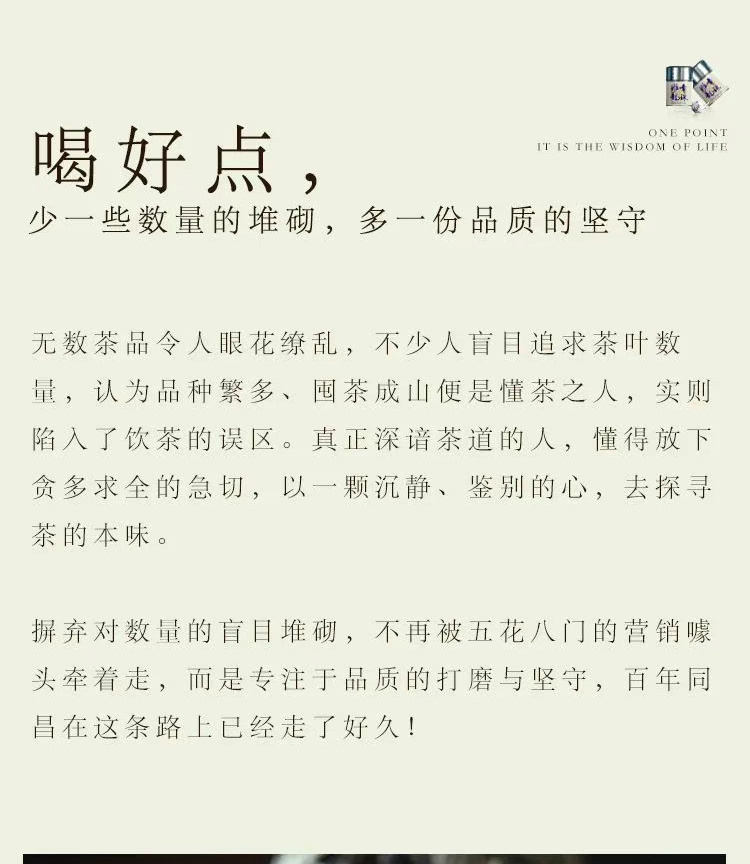 ONE POINT
IT IS THE WISDOM OF LIFE

喝好点，

少一些数量的堆砌，多一份品质的坚守

无数茶品令人眼花缭乱，不少人盲目追求茶叶数量，认为品种繁多、囤茶成山便是懂茶之人，实则陷入了饮茶的误区。真正深谙茶道的人，懂得放下贪多求全的急切，以一颗沉静、鉴别的心，去探寻茶的本味。

摒弃对数量的盲目堆砌，不再被五花八门的营销噱头牵着走，而是专注于品质的打磨与坚守，百年同昌在这条路上已经走了好久！